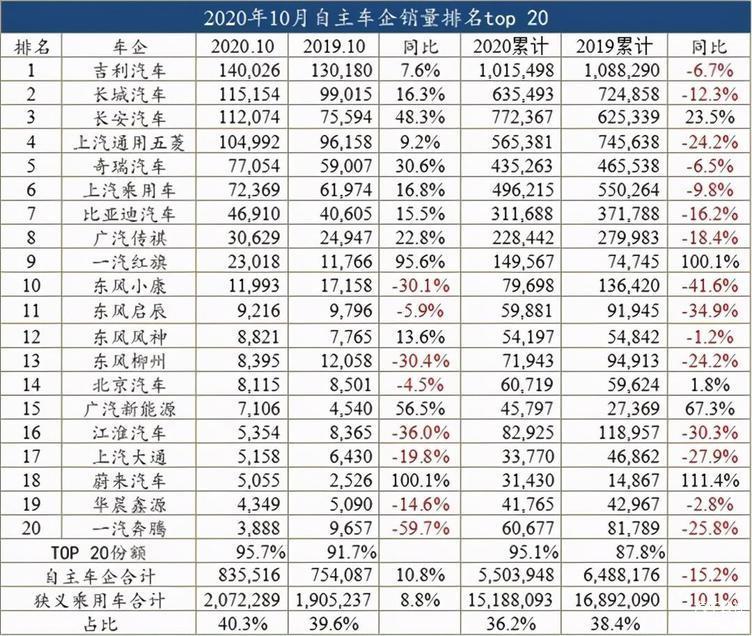 2020年10月自主车企销量排名top 20

| 排名 | 车企 | 2020.10 | 2019.10 | 同比 | 2020累计 | 2019累计 | 同比 |
|---|---|---|---|---|---|---|---|
| 1 | 吉利汽车 | 140,026 | 130,180 | 7.6% | 1,015,498 | 1,088,290 | -6.7% |
| 2 | 长城汽车 | 115,154 | 99,015 | 16.3% | 635,493 | 724,858 | -12.3% |
| 3 | 长安汽车 | 112,074 | 75,594 | 48.3% | 772,367 | 625,339 | 23.5% |
| 4 | 上汽通用五菱 | 104,992 | 96,158 | 9.2% | 565,381 | 745,638 | -24.2% |
| 5 | 奇瑞汽车 | 77,054 | 59,007 | 30.6% | 435,263 | 465,538 | -6.5% |
| 6 | 上汽乘用车 | 72,369 | 61,974 | 16.8% | 496,215 | 550,264 | -9.8% |
| 7 | 比亚迪汽车 | 46,910 | 40,605 | 15.5% | 311,688 | 371,788 | -16.2% |
| 8 | 广汽传祺 | 30,629 | 24,947 | 22.8% | 228,442 | 279,983 | -18.4% |
| 9 | 一汽红旗 | 23,018 | 11,766 | 95.6% | 149,567 | 74,745 | 100.1% |
| 10 | 东风小康 | 11,993 | 17,158 | -30.1% | 79,698 | 136,420 | -41.6% |
| 11 | 东风启辰 | 9,216 | 9,796 | -5.9% | 59,881 | 91,945 | -34.9% |
| 12 | 东风风神 | 8,821 | 7,765 | 13.6% | 54,197 | 54,842 | -1.2% |
| 13 | 东风柳州 | 8,395 | 12,058 | -30.4% | 71,943 | 94,913 | -24.2% |
| 14 | 北京汽车 | 8,115 | 8,501 | -4.5% | 60,719 | 59,624 | 1.8% |
| 15 | 广汽新能源 | 7,106 | 4,540 | 56.5% | 45,797 | 27,369 | 67.3% |
| 16 | 江淮汽车 | 5,354 | 8,365 | -36.0% | 82,925 | 118,957 | -30.3% |
| 17 | 上汽大通 | 5,158 | 6,430 | -19.8% | 33,770 | 46,862 | -27.9% |
| 18 | 蔚来汽车 | 5,055 | 2,526 | 100.1% | 31,430 | 14,867 | 111.4% |
| 19 | 华晨鑫源 | 4,349 | 5,090 | -14.6% | 41,765 | 42,967 | -2.8% |
| 20 | 一汽奔腾 | 3,888 | 9,657 | -59.7% | 60,677 | 81,789 | -25.8% |
| TOP 20份额 | | 95.7% | 91.7% | | 95.1% | 87.8% | |
| 自主车企合计 | | 835,516 | 754,087 | 10.8% | 5,503,948 | 6,488,176 | -15.2% |
| 狭义乘用车合计 | | 2,072,289 | 1,905,237 | 8.8% | 15,188,093 | 16,892,090 | -10.1% |
| 占比 | | 40.3% | 39.6% | | 36.2% | 38.4% | |